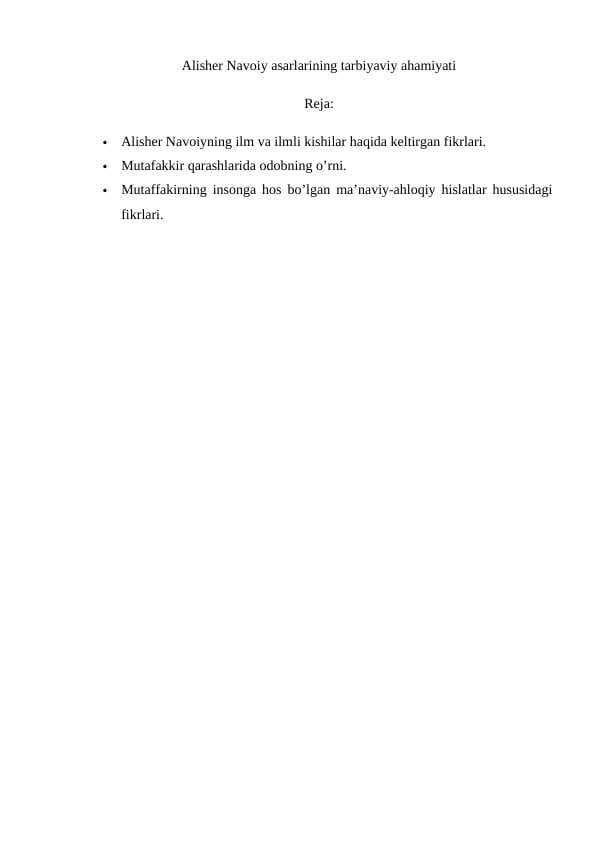 Alisher Navoiy asarlarining tarbiyaviy ahamiyati

Reja:

• Alisher Navoiyning ilm va ilmli kishilar haqida keltirgan fikrlari.
• Mutafakkir qarashlarida odobning o'rni.
• Mutaffakirning insonga hos bo'lgan ma'naviy-ahloqiy hislatlar hususidagi fikrlari.